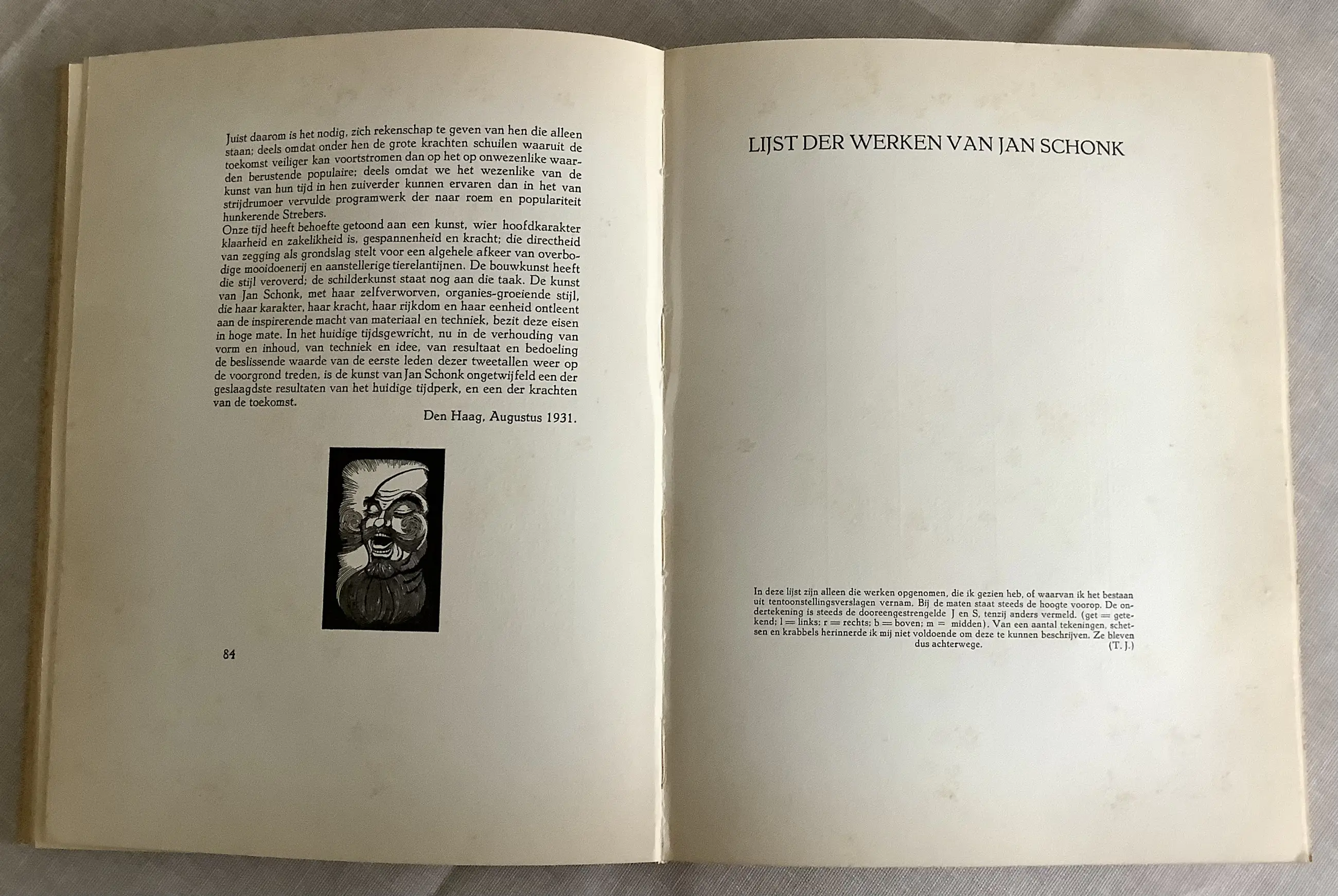 Juist daarom is het nodig, zich rekenschap te geven van hen die alleen staan; deels omdat onder hen de grote krachten schuilen waaruit de toekomst veiliger kan voortstromen dan op het op onwezenlike waarden berustende populaire; deels omdat we het wezenlike van de kunst van hun tijd in hen zuiverder kunnen ervaren dan in het van strijdrumoer vervulde programwerk der naar roem en populariteit hunkerende Strebers.
Onze tijd heeft behoefte getoond aan een kunst, wier hoofdkarakter klaarheid en zakelikheid is, gespannenheid en kracht; die directheid van zegging als grondslag stelt voor een algehele afkeer van overbodige mooidoenerij en aanstellerige tierelantijnen. De bouwkunst heeft die stijl veroverd; de schilderkunst staat nog aan die taak. De kunst van Jan Schonk, met haar zelfverworven, organies-groeiende stijl, die haar karakter, haar kracht, haar rijkdom en haar eenheid ontleent aan de inspirerende macht van materiaal en techniek, bezit deze eisen in hoge mate. In het huidige tijdsgewricht, nu in de verhouding van vorm en inhoud, van techniek en idee, van resultaat en bedoeling de beslissende waarde van de eerste leden dezer tweetallen weer op de voorgrond treden, is de kunst van Jan Schonk ongetwijfeld een der geslaagdste resultaten van het huidige tijdperk, en een der krachten van de toekomst.

Den Haag, Augustus 1931.

84

LIJST DER WERKEN VAN JAN SCHONK

In deze lijst zijn alleen die werken opgenomen, die ik gezien heb, of waarvan ik het bestaan uit tentoonstellingsverslagen vernam. Bij de maten staat steeds de hoogte voorop. De ondertekening is steeds de dooreengestrengelde J en S, tenzij anders vermeld. (get = getekend; l = links; r = rechts; b = boven; m = midden). Van een aantal tekeningen, schetsen en krabbels herinnerde ik mij niet voldoende om deze te kunnen beschrijven. Ze bleven dus achterwege. (T. J.)